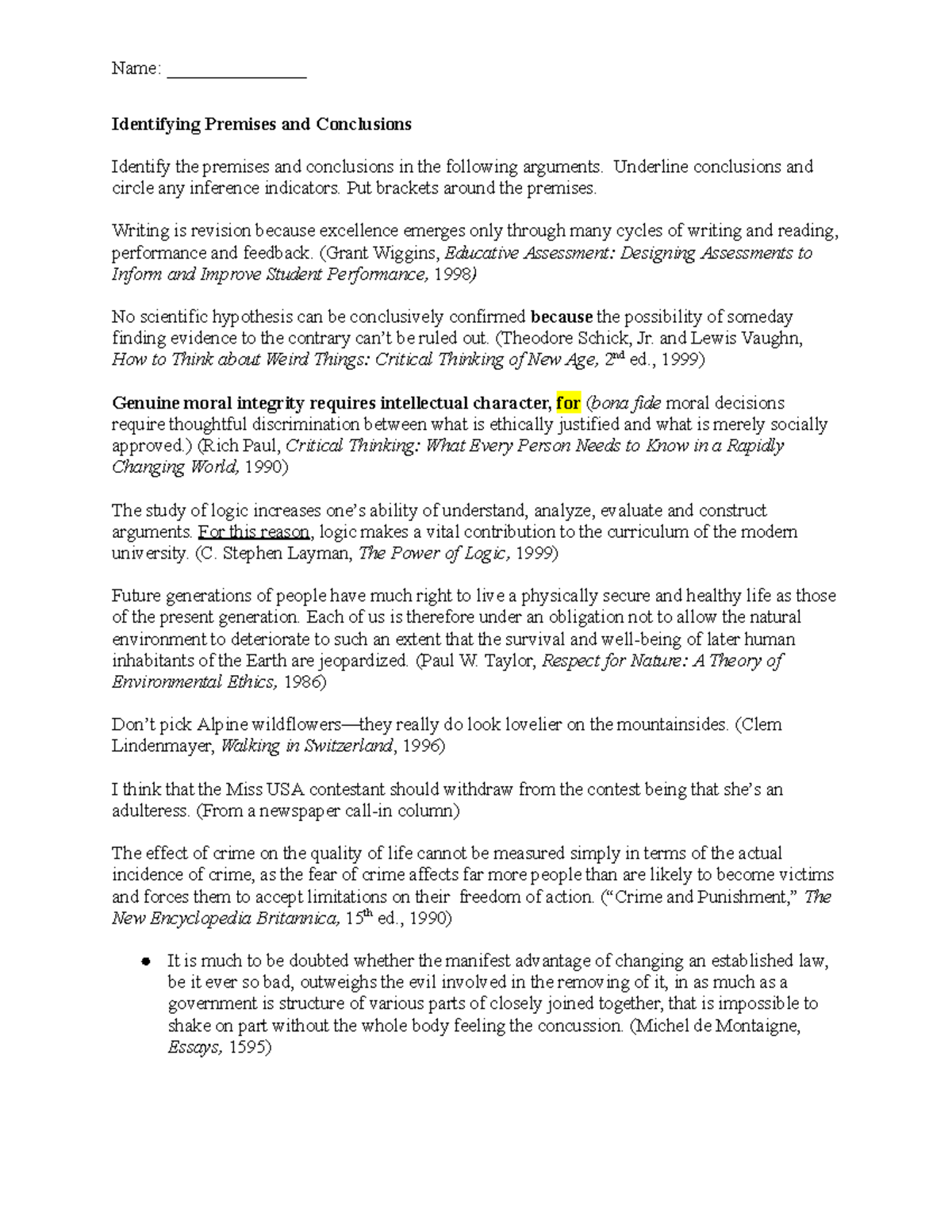 Name: ________________

Identifying Premises and Conclusions

Identify the premises and conclusions in the following arguments. Underline conclusions and circle any inference indicators. Put brackets around the premises.

Writing is revision because excellence emerges only through many cycles of writing and reading, performance and feedback. (Grant Wiggins, Educative Assessment: Designing Assessments to Inform and Improve Student Performance, 1998)

No scientific hypothesis can be conclusively confirmed because the possibility of someday finding evidence to the contrary can't be ruled out. (Theodore Schick, Jr. and Lewis Vaughn, How to Think about Weird Things: Critical Thinking of New Age, 2nd ed., 1999)

Genuine moral integrity requires intellectual character, for (bona fide moral decisions require thoughtful discrimination between what is ethically justified and what is merely socially approved.) (Rich Paul, Critical Thinking: What Every Person Needs to Know in a Rapidly Changing World, 1990)

The study of logic increases one's ability of understand, analyze, evaluate and construct arguments. For this reason, logic makes a vital contribution to the curriculum of the modern university. (C. Stephen Layman, The Power of Logic, 1999)

Future generations of people have much right to live a physically secure and healthy life as those of the present generation. Each of us is therefore under an obligation not to allow the natural environment to deteriorate to such an extent that the survival and well-being of later human inhabitants of the Earth are jeopardized. (Paul W. Taylor, Respect for Nature: A Theory of Environmental Ethics, 1986)

Don't pick Alpine wildflowers—they really do look lovelier on the mountainsides. (Clem Lindenmayer, Walking in Switzerland, 1996)

I think that the Miss USA contestant should withdraw from the contest being that she's an adulteress. (From a newspaper call-in column)

The effect of crime on the quality of life cannot be measured simply in terms of the actual incidence of crime, as the fear of crime affects far more people than are likely to become victims and forces them to accept limitations on their freedom of action. ("Crime and Punishment," The New Encyclopedia Britannica, 15th ed., 1990)

● It is much to be doubted whether the manifest advantage of changing an established law, be it ever so bad, outweighs the evil involved in the removing of it, in as much as a government is structure of various parts of closely joined together, that is impossible to shake on part without the whole body feeling the concussion. (Michel de Montaigne, Essays, 1595)